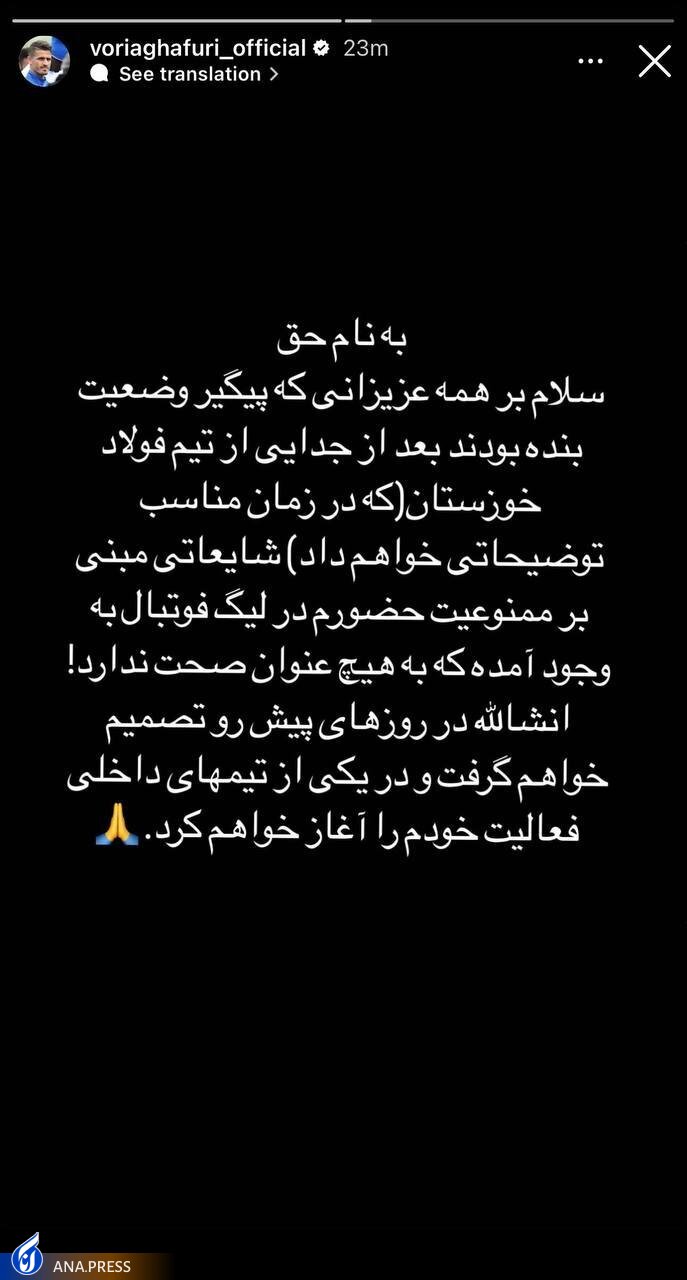 voriaghafuri_official 23m
See translation

به نام حق
سلام بر همه عزیزانی که پیگیر وضعیت بنده بودند بعد از جدایی از تیم فولاد خوزستان(که در زمان مناسب توضیحاتی خواهم داد) شایعاتی مبنی بر ممنوعیت حضورم در لیگ فوتبال به وجود آمده که به هیچ عنوان صحت ندارد! انشالله در روزهای پیش رو تصمیم خواهم گرفت و در یکی از تیمهای داخلی فعالیت خودم را آغاز خواهم کرد. 🙏

ANA.PRESS